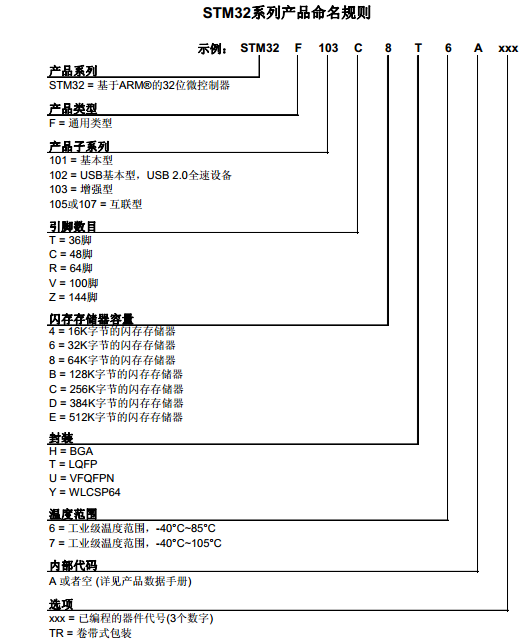 STM32系列产品命名规则

示例： STM32 F 103 C 8 T 6 A xxx

产品系列
STM32 = 基于ARM®的32位微控制器

产品类型
F = 通用类型

产品子系列
101 = 基本型
102 = USB基本型，USB 2.0全速设备
103 = 增强型
105或107 = 互联型

引脚数目
T = 36脚
C = 48脚
R = 64脚
V = 100脚
Z = 144脚

闪存存储器容量
4 = 16K字节的闪存存储器
6 = 32K字节的闪存存储器
8 = 64K字节的闪存存储器
B = 128K字节的闪存存储器
C = 256K字节的闪存存储器
D = 384K字节的闪存存储器
E = 512K字节的闪存存储器

封装
H = BGA
T = LQFP
U = VFQFPN
Y = WLCSP64

温度范围
6 = 工业级温度范围，-40°C~85°C
7 = 工业级温度范围，-40°C~105°C

内部代码
A 或者空 (详见产品数据手册)

选项
xxx = 已编程的器件代号(3个数字)
TR = 卷带式包装